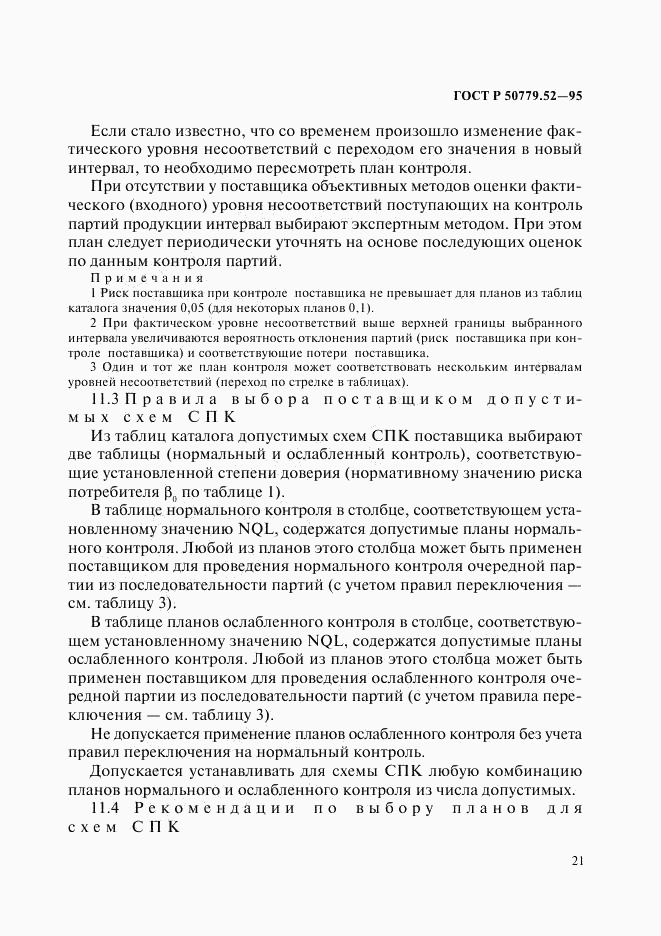 ГОСТ Р 50779.52—95

Если стало известно, что со временем произошло изменение фактического уровня несоответствий с переходом его значения в новый интервал, то необходимо пересмотреть план контроля.

При отсутствии у поставщика объективных методов оценки фактического (входного) уровня несоответствий поступающих на контроль партий продукции интервал выбирают экспертным методом. При этом план следует периодически уточнять на основе последующих оценок по данным контроля партий.

Примечания

1 Риск поставщика при контроле поставщика не превышает для планов из таблиц каталога значения 0,05 (для некоторых планов 0,1).

2 При фактическом уровне несоответствий выше верхней границы выбранного интервала увеличиваются вероятность отклонения партий (риск поставщика при контроле поставщика) и соответствующие потери поставщика.

3 Один и тот же план контроля может соответствовать нескольким интервалам уровней несоответствий (переход по стрелке в таблицах).

11.3 Правила выбора поставщиком допустимых схем СПК

Из таблиц каталога допустимых схем СПК поставщика выбирают две таблицы (нормальный и ослабленный контроль), соответствующие установленной степени доверия (нормативному значению риска потребителя $\beta_0$ по таблице 1).

В таблице нормального контроля в столбце, соответствующем установленному значению NQL, содержатся допустимые планы нормального контроля. Любой из планов этого столбца может быть применен поставщиком для проведения нормального контроля очередной партии из последовательности партий (с учетом правил переключения — см. таблицу 3).

В таблице планов ослабленного контроля в столбце, соответствующем установленному значению NQL, содержатся допустимые планы ослабленного контроля. Любой из планов этого столбца может быть применен поставщиком для проведения ослабленного контроля очередной партии из последовательности партий (с учетом правила переключения — см. таблицу 3).

Не допускается применение планов ослабленного контроля без учета правил переключения на нормальный контроль.

Допускается устанавливать для схемы СПК любую комбинацию планов нормального и ослабленного контроля из числа допустимых.

11.4 Рекомендации по выбору планов для схем СПК

21